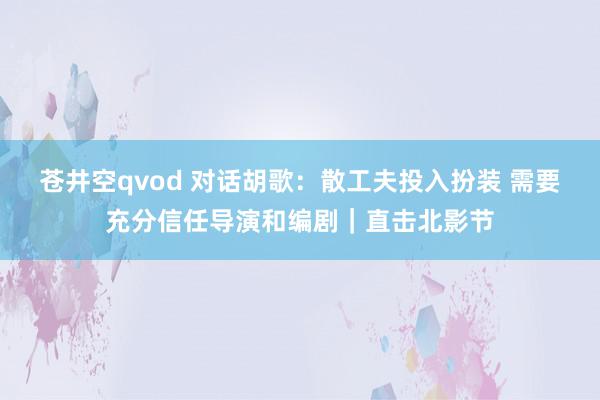 苍井空qvod 对话胡歌：散工夫投入扮装 需要充分信任导演和编剧｜直击北影节